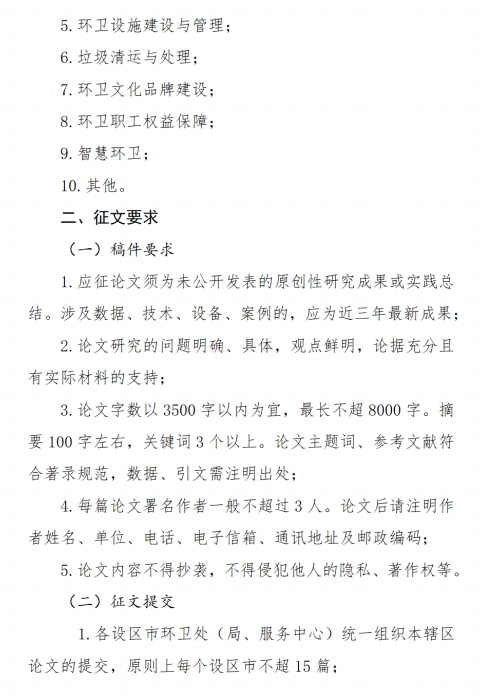 5. 环卫设施建设与管理；

6. 垃圾清运与处理；

7. 环卫文化品牌建设；

8. 环卫职工权益保障；

9. 智慧环卫；

10. 其他。

二、征文要求

（一）稿件要求

1. 应征论文须为未公开发表的原创性研究成果或实践总结。涉及数据、技术、设备、案例的，应为近三年最新成果；

2. 论文研究的问题明确、具体，观点鲜明，论据充分且有实际材料的支持；

3. 论文字数以 3500 字以内为宜，最长不超 8000 字。摘要 100 字左右，关键词 3 个以上。论文主题词、参考文献符合著录规范，数据、引文需注明出处；

4. 每篇论文署名作者一般不超过 3 人。论文后请注明作者姓名、单位、电话、电子信箱、通讯地址及邮政编码；

5. 论文内容不得抄袭，不得侵犯他人的隐私、著作权等。

（二）征文提交

1. 各设区市环卫处（局、服务中心）统一组织本辖区论文的提交，原则上每个设区市不超 15 篇；